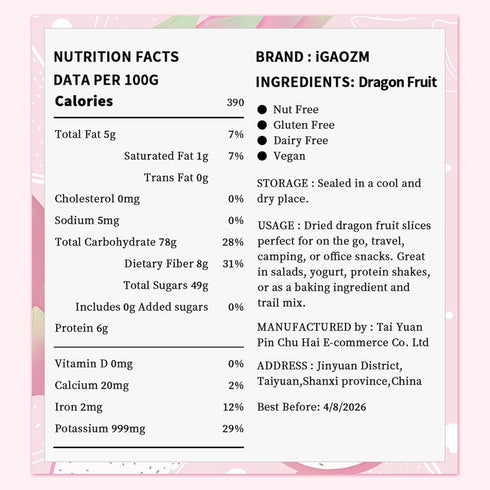 NUTRITION FACTS
DATA PER 100G

| Calories | 390 |
|---|---|
| Total Fat 5g | 7% |
| Saturated Fat 1g | 7% |
| Trans Fat 0g | |
| Cholesterol 0mg | 0% |
| Sodium 5mg | 0% |
| Total Carbohydrate 78g | 28% |
| Dietary Fiber 8g | 31% |
| Total Sugars 49g | |
| Includes 0g Added sugars | 0% |
| Protein 6g | |
| Vitamin D 0mg | 0% |
| Calcium 20mg | 2% |
| Iron 2mg | 12% |
| Potassium 999mg | 29% |

BRAND : iGAOZM
INGREDIENTS: Dragon Fruit

● Nut Free
● Gluten Free
● Dairy Free
● Vegan

STORAGE : Sealed in a cool and dry place.

USAGE : Dried dragon fruit slices perfect for on the go, travel, camping, or office snacks. Great in salads, yogurt, protein shakes, or as a baking ingredient and trail mix.

MANUFACTURED by : Tai Yuan Pin Chu Hai E-commerce Co. Ltd

ADDRESS : Jinyuan District, Taiyuan,Shanxi province,China

Best Before: 4/8/2026